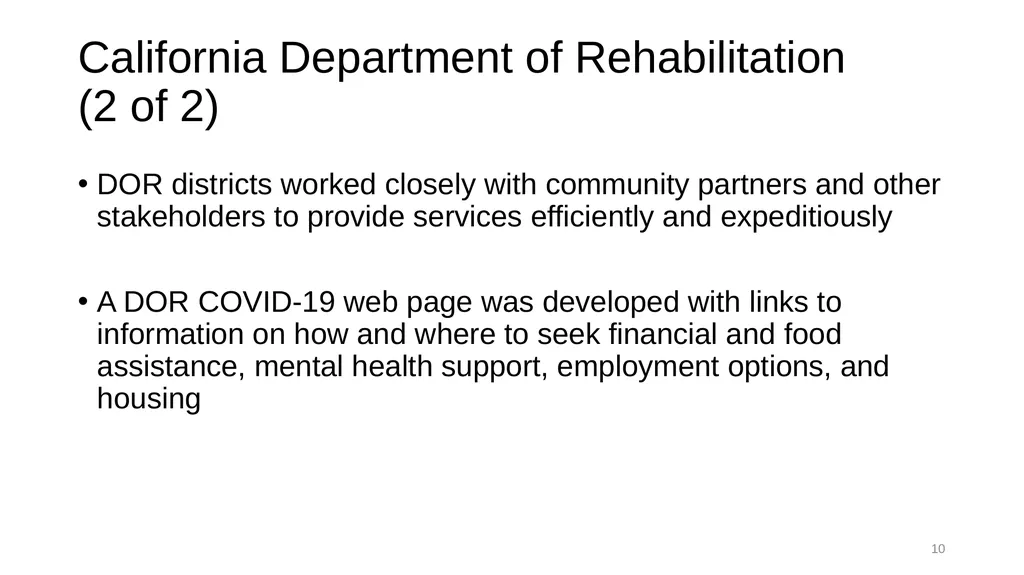 California Department of Rehabilitation (2 of 2)

• DOR districts worked closely with community partners and other stakeholders to provide services efficiently and expeditiously

• A DOR COVID-19 web page was developed with links to information on how and where to seek financial and food assistance, mental health support, employment options, and housing

10